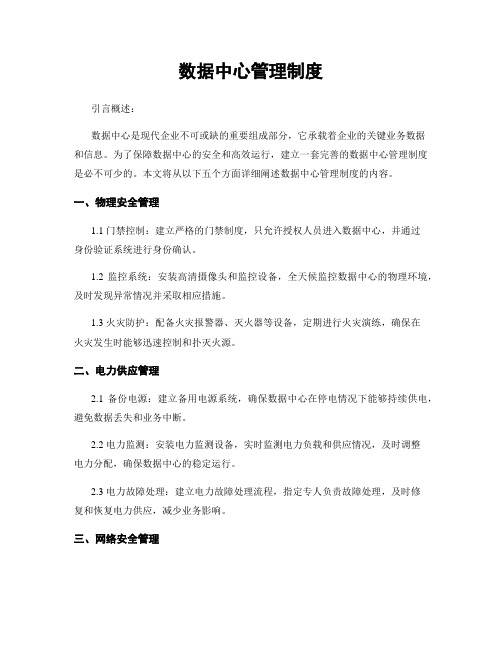 数据中心管理制度

引言概述：

数据中心是现代企业不可或缺的重要组成部分，它承载着企业的关键业务数据和信息。为了保障数据中心的安全和高效运行，建立一套完善的数据中心管理制度是必不可少的。本文将从以下五个方面详细阐述数据中心管理制度的内容。

一、物理安全管理

1.1 门禁控制：建立严格的门禁制度，只允许授权人员进入数据中心，并通过身份验证系统进行身份确认。

1.2 监控系统：安装高清摄像头和监控设备，全天候监控数据中心的物理环境，及时发现异常情况并采取相应措施。

1.3 火灾防护：配备火灾报警器、灭火器等设备，定期进行火灾演练，确保在火灾发生时能够迅速控制和扑灭火源。

二、电力供应管理

2.1 备份电源：建立备用电源系统，确保数据中心在停电情况下能够持续供电，避免数据丢失和业务中断。

2.2 电力监测：安装电力监测设备，实时监测电力负载和供应情况，及时调整电力分配，确保数据中心的稳定运行。

2.3 电力故障处理：建立电力故障处理流程，指定专人负责故障处理，及时修复和恢复电力供应，减少业务影响。

三、网络安全管理